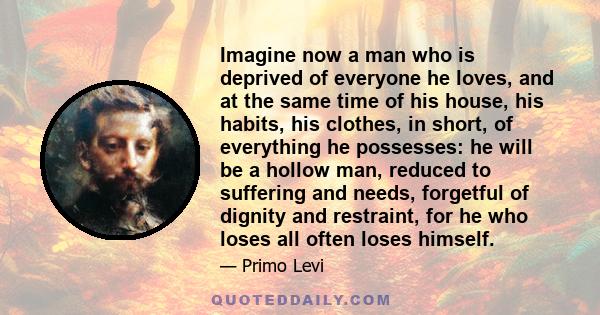 Imagine now a man who is deprived of everyone he loves, and at the same time of his house, his habits, his clothes, in short, of everything he possesses: he will be a hollow man, reduced to suffering and needs, forgetful of dignity and restraint, for he who loses all often loses himself.

— Primo Levi

QUOTEDDAILY.COM